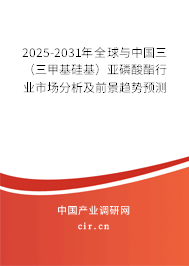 2025-2031年全球与中国三（三甲基硅基）亚磷酸酯行业市场分析及前景趋势预测

中国产业调研网

cir.cn